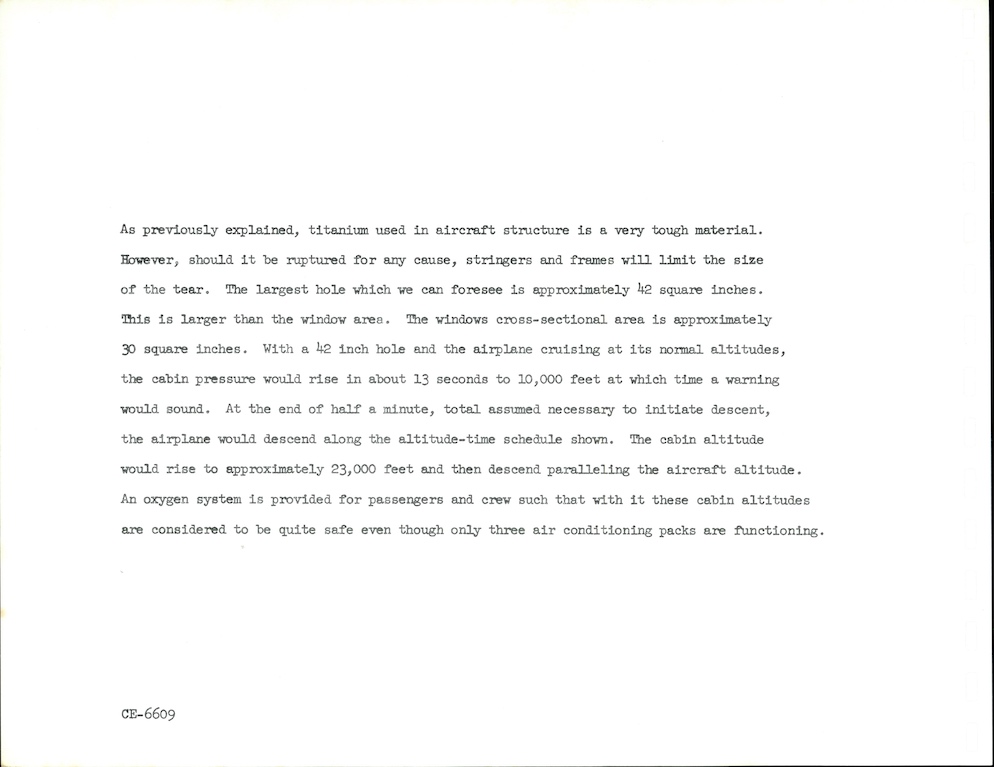 As previously explained, titanium used in aircraft structure is a very tough material. However, should it be ruptured for any cause, stringers and frames will limit the size of the tear. The largest hole which we can foresee is approximately 42 square inches. This is larger than the window area. The windows cross-sectional area is approximately 30 square inches. With a 42 inch hole and the airplane cruising at its normal altitudes, the cabin pressure would rise in about 13 seconds to 10,000 feet at which time a warning would sound. At the end of half a minute, total assumed necessary to initiate descent, the airplane would descend along the altitude-time schedule shown. The cabin altitude would rise to approximately 23,000 feet and then descend paralleling the aircraft altitude. An oxygen system is provided for passengers and crew such that with it these cabin altitudes are considered to be quite safe even though only three air conditioning packs are functioning.

CE-6609